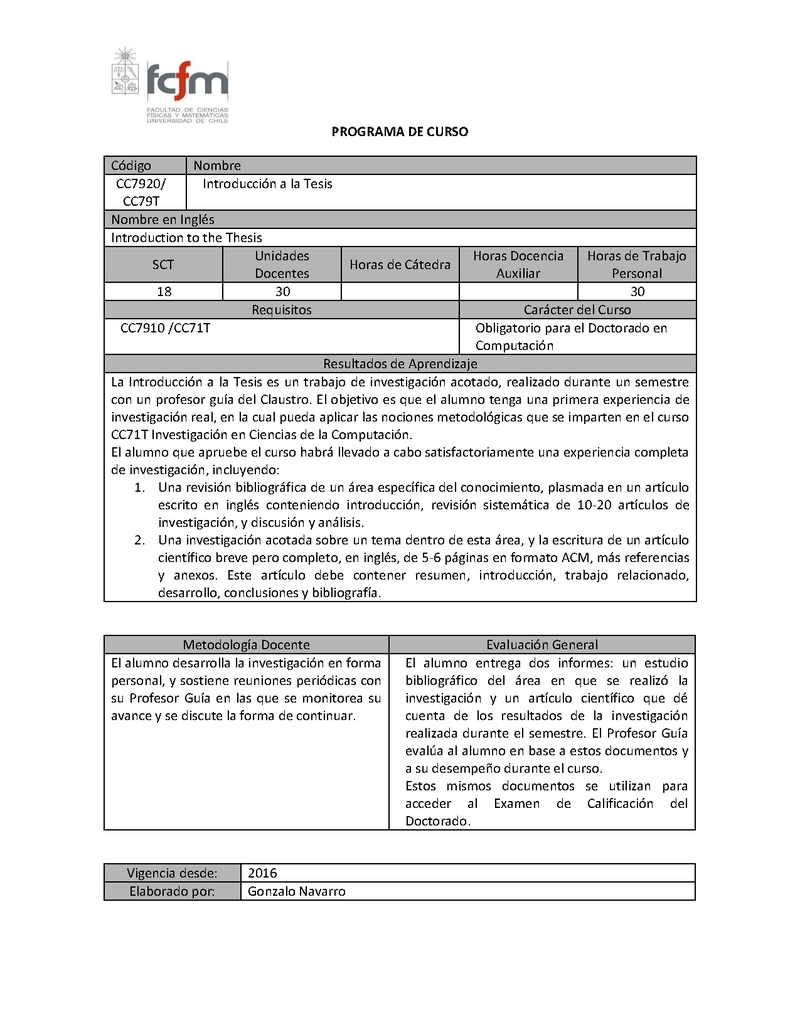 fcfm
FACULTAD DE CIENCIAS FÍSICAS Y MATEMÁTICAS UNIVERSIDAD DE CHILE

PROGRAMA DE CURSO

| Código | Nombre |
|---|---|
| CC7920/ CC79T | Introducción a la Tesis |

Nombre en Inglés
Introduction to the Thesis

| SCT | Unidades Docentes | Horas de Cátedra | Horas Docencia Auxiliar | Horas de Trabajo Personal |
|---|---|---|---|---|
| 18 | 30 | | | 30 |

| Requisitos | Carácter del Curso |
|---|---|
| CC7910 /CC71T | Obligatorio para el Doctorado en Computación |

Resultados de Aprendizaje

La Introducción a la Tesis es un trabajo de investigación acotado, realizado durante un semestre con un profesor guía del Claustro. El objetivo es que el alumno tenga una primera experiencia de investigación real, en la cual pueda aplicar las nociones metodológicas que se imparten en el curso CC71T Investigación en Ciencias de la Computación.
El alumno que apruebe el curso habrá llevado a cabo satisfactoriamente una experiencia completa de investigación, incluyendo:
1. Una revisión bibliográfica de un área específica del conocimiento, plasmada en un artículo escrito en inglés conteniendo introducción, revisión sistemática de 10-20 artículos de investigación, y discusión y análisis.
2. Una investigación acotada sobre un tema dentro de esta área, y la escritura de un artículo científico breve pero completo, en inglés, de 5-6 páginas en formato ACM, más referencias y anexos. Este artículo debe contener resumen, introducción, trabajo relacionado, desarrollo, conclusiones y bibliografía.

| Metodología Docente | Evaluación General |
|---|---|
| El alumno desarrolla la investigación en forma personal, y sostiene reuniones periódicas con su Profesor Guía en las que se monitorea su avance y se discute la forma de continuar. | El alumno entrega dos informes: un estudio bibliográfico del área en que se realizó la investigación y un artículo científico que dé cuenta de los resultados de la investigación realizada durante el semestre. El Profesor Guía evalúa al alumno en base a estos documentos y a su desempeño durante el curso. Estos mismos documentos se utilizan para acceder al Examen de Calificación del Doctorado. |

| Vigencia desde: | 2016 |
|---|---|
| Elaborado por: | Gonzalo Navarro |